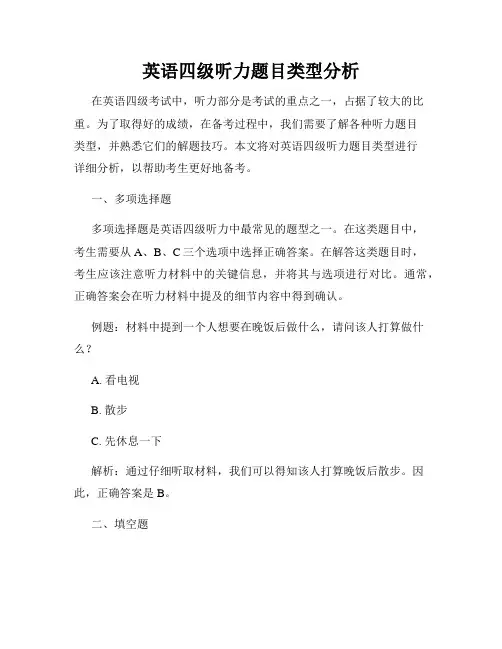 英语四级听力题目类型分析

在英语四级考试中，听力部分是考试的重点之一，占据了较大的比重。为了取得好的成绩，在备考过程中，我们需要了解各种听力题目类型，并熟悉它们的解题技巧。本文将对英语四级听力题目类型进行详细分析，以帮助考生更好地备考。

一、多项选择题

多项选择题是英语四级听力中最常见的题型之一。在这类题目中，考生需要从 A、B、C 三个选项中选择正确答案。在解答这类题目时，考生应该注意听力材料中的关键信息，并将其与选项进行对比。通常，正确答案会在听力材料中提及的细节内容中得到确认。

例题：材料中提到一个人想要在晚饭后做什么，请问该人打算做什么？

A. 看电视

B. 散步

C. 先休息一下

解析：通过仔细听取材料，我们可以得知该人打算晚饭后散步。因此，正确答案是 B。

二、填空题